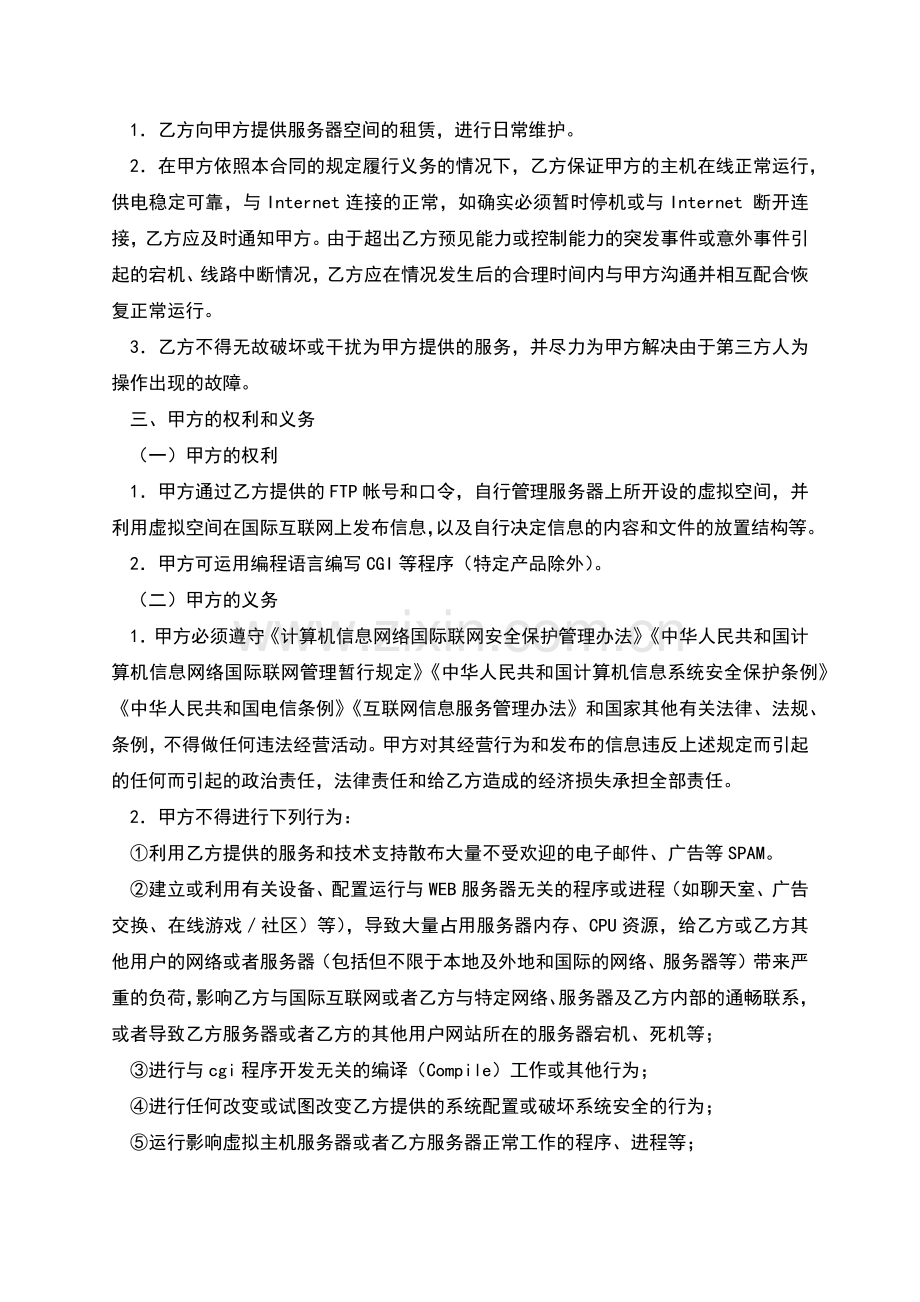 1．乙方向甲方提供服务器空间的租赁，进行日常维护。

2．在甲方依照本合同的规定履行义务的情况下，乙方保证甲方的主机在线正常运行，供电稳定可靠，与Internet连接的正常，如确实必须暂时停机或与Internet断开连接，乙方应及时通知甲方。由于超出乙方预见能力或控制能力的突发事件或意外事件引起的宕机、线路中断情况，乙方应在情况发生后的合理时间内与甲方沟通并相互配合恢复正常运行。

3．乙方不得无故破坏或干扰为甲方提供的服务，并尽力为甲方解决由于第三方人为操作出现的故障。

三、甲方的权利和义务

（一）甲方的权利

1．甲方通过乙方提供的FTP帐号和口令，自行管理服务器上所开设的虚拟空间，并利用虚拟空间在国际互联网上发布信息,以及自行决定信息的内容和文件的放置结构等。

2．甲方可运用编程语言编写CGI等程序（特定产品除外）。

（二）甲方的义务

1．甲方必须遵守《计算机信息网络国际联网安全保护管理办法》《中华人民共和国计算机信息网络国际联网管理暂行规定》《中华人民共和国计算机信息系统安全保护条例》《中华人民共和国电信条例》《互联网信息服务管理办法》和国家其他有关法律、法规、条例，不得做任何违法经营活动。甲方对其经营行为和发布的信息违反上述规定而引起的任何而引起的政治责任，法律责任和给乙方造成的经济损失承担全部责任。

2．甲方不得进行下列行为：

①利用乙方提供的服务和技术支持散布大量不受欢迎的电子邮件、广告等SPAM。

②建立或利用有关设备、配置运行与WEB服务器无关的程序或进程（如聊天室、广告交换、在线游戏／社区）等），导致大量占用服务器内存、CPU资源，给乙方或乙方其他用户的网络或者服务器（包括但不限于本地及外地和国际的网络、服务器等）带来严重的负荷，影响乙方与国际互联网或者乙方与特定网络、服务器及乙方内部的通畅联系，或者导致乙方服务器或者乙方的其他用户网站所在的服务器宕机、死机等；

③进行与cgi程序开发无关的编译（Compile）工作或其他行为；

④进行任何改变或试图改变乙方提供的系统配置或破坏系统安全的行为；

⑤运行影响虚拟主机服务器或者乙方服务器正常工作的程序、进程等；

www.zixin.com.cn